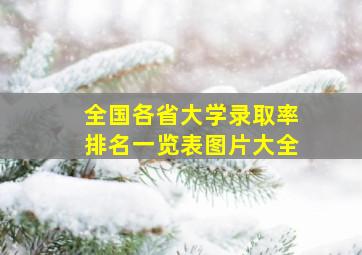 全国各省大学录取率
排名一览表图片大全